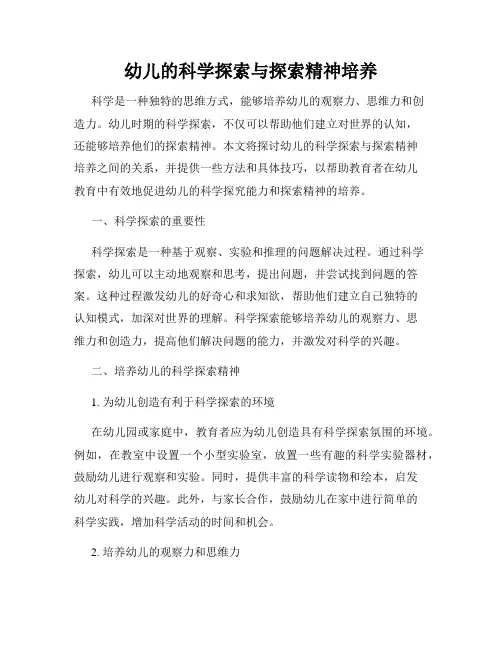 幼儿的科学探索与探索精神培养

科学是一种独特的思维方式，能够培养幼儿的观察力、思维力和创造力。幼儿时期的科学探索，不仅可以帮助他们建立对世界的认知，还能够培养他们的探索精神。本文将探讨幼儿的科学探索与探索精神培养之间的关系，并提供一些方法和具体技巧，以帮助教育者在幼儿教育中有效地促进幼儿的科学探究能力和探索精神的培养。

一、科学探索的重要性

科学探索是一种基于观察、实验和推理的问题解决过程。通过科学探索，幼儿可以主动地观察和思考，提出问题，并尝试找到问题的答案。这种过程激发幼儿的好奇心和求知欲，帮助他们建立自己独特的认知模式，加深对世界的理解。科学探索能够培养幼儿的观察力、思维力和创造力，提高他们解决问题的能力，并激发对科学的兴趣。

二、培养幼儿的科学探索精神

1. 为幼儿创造有利于科学探索的环境

在幼儿园或家庭中，教育者应为幼儿创造具有科学探索氛围的环境。例如，在教室中设置一个小型实验室，放置一些有趣的科学实验器材，鼓励幼儿进行观察和实验。同时，提供丰富的科学读物和绘本，启发幼儿对科学的兴趣。此外，与家长合作，鼓励幼儿在家中进行简单的科学实践，增加科学活动的时间和机会。

2. 培养幼儿的观察力和思维力